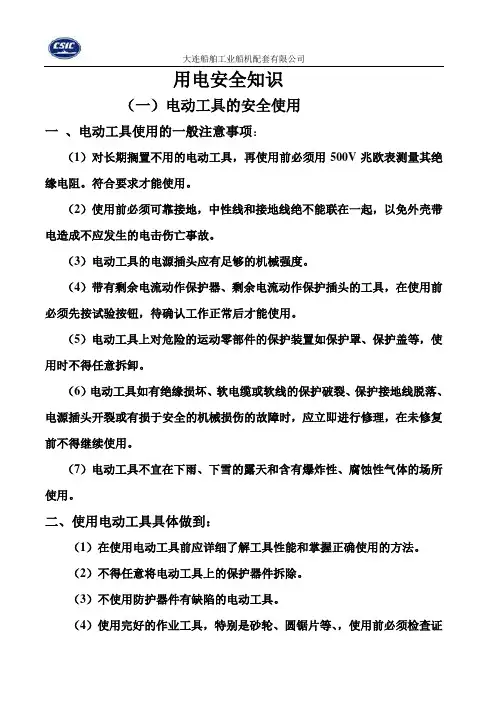 CSIC

大连船舶工业船机配套有限公司

用电安全知识

（一）电动工具的安全使用

一 、电动工具使用的一般注意事项：

（1）对长期搁置不用的电动工具，再使用前必须用 500V 兆欧表测量其绝缘电阻。符合要求才能使用。

（2）使用前必须可靠接地，中性线和接地线绝不能联在一起，以免外壳带电造成不应发生的电击伤亡事故。

（3）电动工具的电源插头应有足够的机械强度。

（4）带有剩余电流动作保护器、剩余电流动作保护插头的工具，在使用前必须先按试验按钮，待确认工作正常后才能使用。

（5）电动工具上对危险的运动零部件的保护装置如保护罩、保护盖等，使用时不得任意拆卸。

（6）电动工具如有绝缘损坏、软电缆或软线的保护破裂、保护接地线脱落、电源插头开裂或有损于安全的机械损伤的故障时，应立即进行修理，在未修复前不得继续使用。

（7）电动工具不宜在下雨、下雪的露天和含有爆炸性、腐蚀性气体的场所使用。

二、使用电动工具具体做到：

（1）在使用电动工具前应详细了解工具性能和掌握正确使用的方法。

（2）不得任意将电动工具上的保护器件拆除。

（3）不使用防护器件有缺陷的电动工具。

（4）使用完好的作业工具，特别是砂轮、圆锯片等、，使用前必须检查证